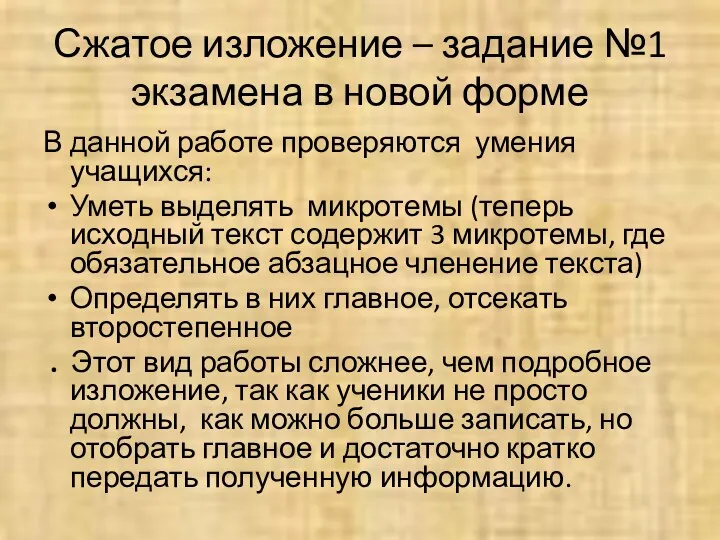 Сжатое изложение – задание №1 экзамена в новой форме

В данной работе проверяются умения учащихся:

• Уметь выделять микротемы (теперь исходный текст содержит 3 микротемы, где обязательное абзацное членение текста)
• Определять в них главное, отсекать второстепенное
. Этот вид работы сложнее, чем подробное изложение, так как ученики не просто должны, как можно больше записать, но отобрать главное и достаточно кратко передать полученную информацию.